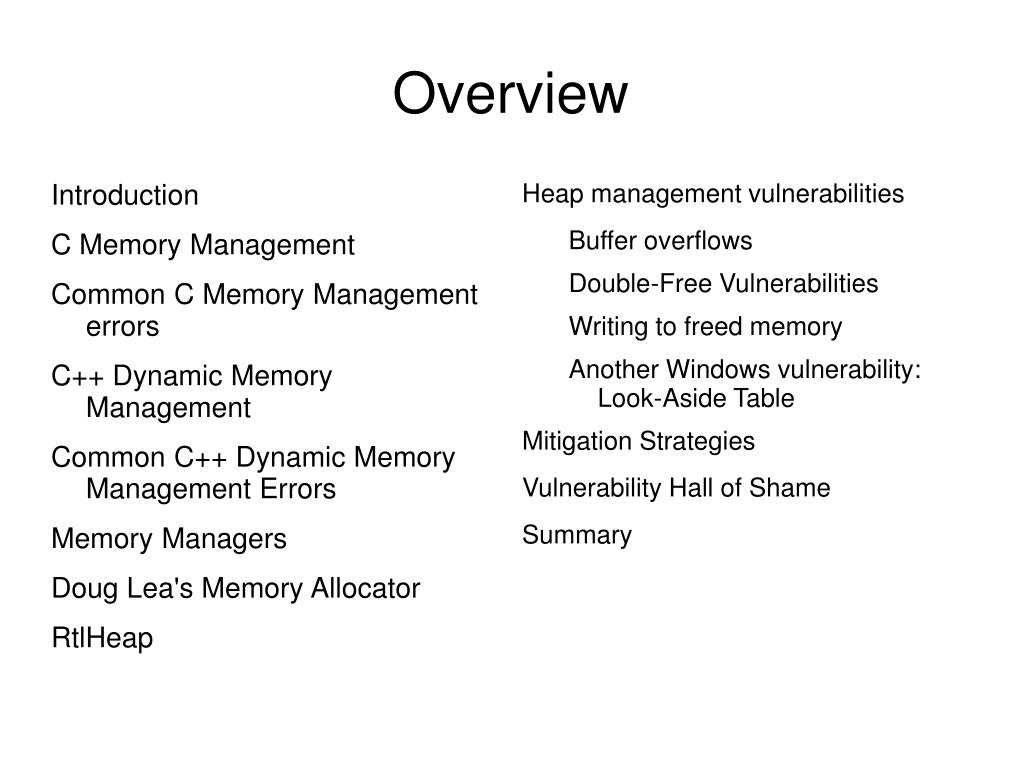 Overview

Introduction

C Memory Management

Common C Memory Management errors

C++ Dynamic Memory Management

Common C++ Dynamic Memory Management Errors

Memory Managers

Doug Lea's Memory Allocator

RtlHeap

Heap management vulnerabilities

Buffer overflows

Double-Free Vulnerabilities

Writing to freed memory

Another Windows vulnerability: Look-Aside Table

Mitigation Strategies

Vulnerability Hall of Shame

Summary